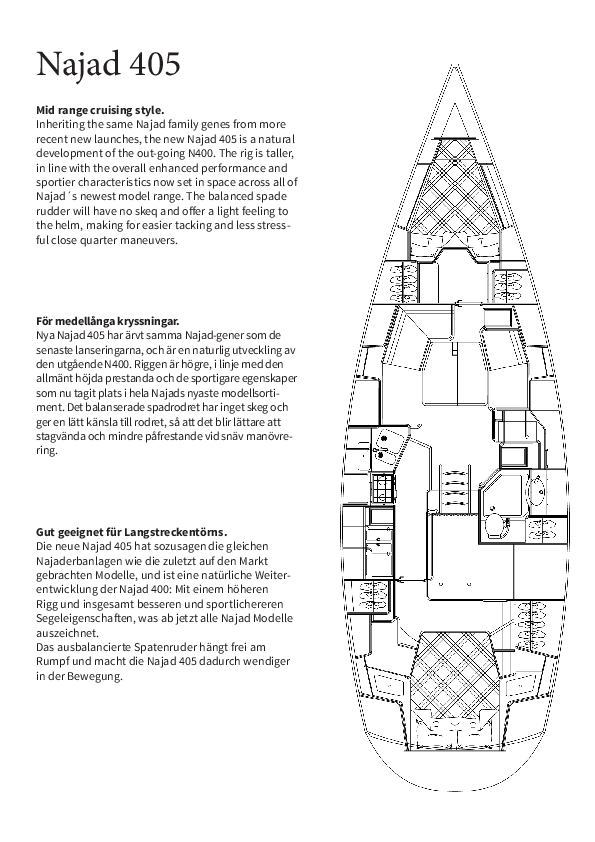 Najad 405

Mid range cruising style.
Inheriting the same Najad family genes from more recent new launches, the new Najad 405 is a natural development of the out-going N400. The rig is taller, in line with the overall enhanced performance and sportier characteristics now set in space across all of Najad´s newest model range. The balanced spade rudder will have no skeq and offer a light feeling to the helm, making for easier tacking and less stressful close quarter maneuvers.

För medellånga kryssningar.
Nya Najad 405 har ärvt samma Najad-gener som de senaste lanseringarna, och är en naturlig utveckling av den utgående N400. Riggen är högre, i linje med den allmänt höjda prestanda och de sportigare egenskaper som nu tagit plats i hela Najads nyaste modellsortiment. Det balanserade spadrodret har inget skeg och ger en lätt känsla till rodret, så att det blir lättare att stagvända och mindre påfrestande vid snäv manövrering.

Gut geeignet für Langstreckentörns.
Die neue Najad 405 hat sozusagen die gleichen Najaderbanlagen wie die zuletzt auf den Markt gebrachten Modelle, und ist eine natürliche Weiterentwicklung der Najad 400: Mit einem höheren Rigg und insgesamt besseren und sportlichereren Segeleigenschaften, was ab jetzt alle Najad Modelle auszeichnet.
Das ausbalancierte Spatenruder hängt frei am Rumpf und macht die Najad 405 dadurch wendiger in der Bewegung.